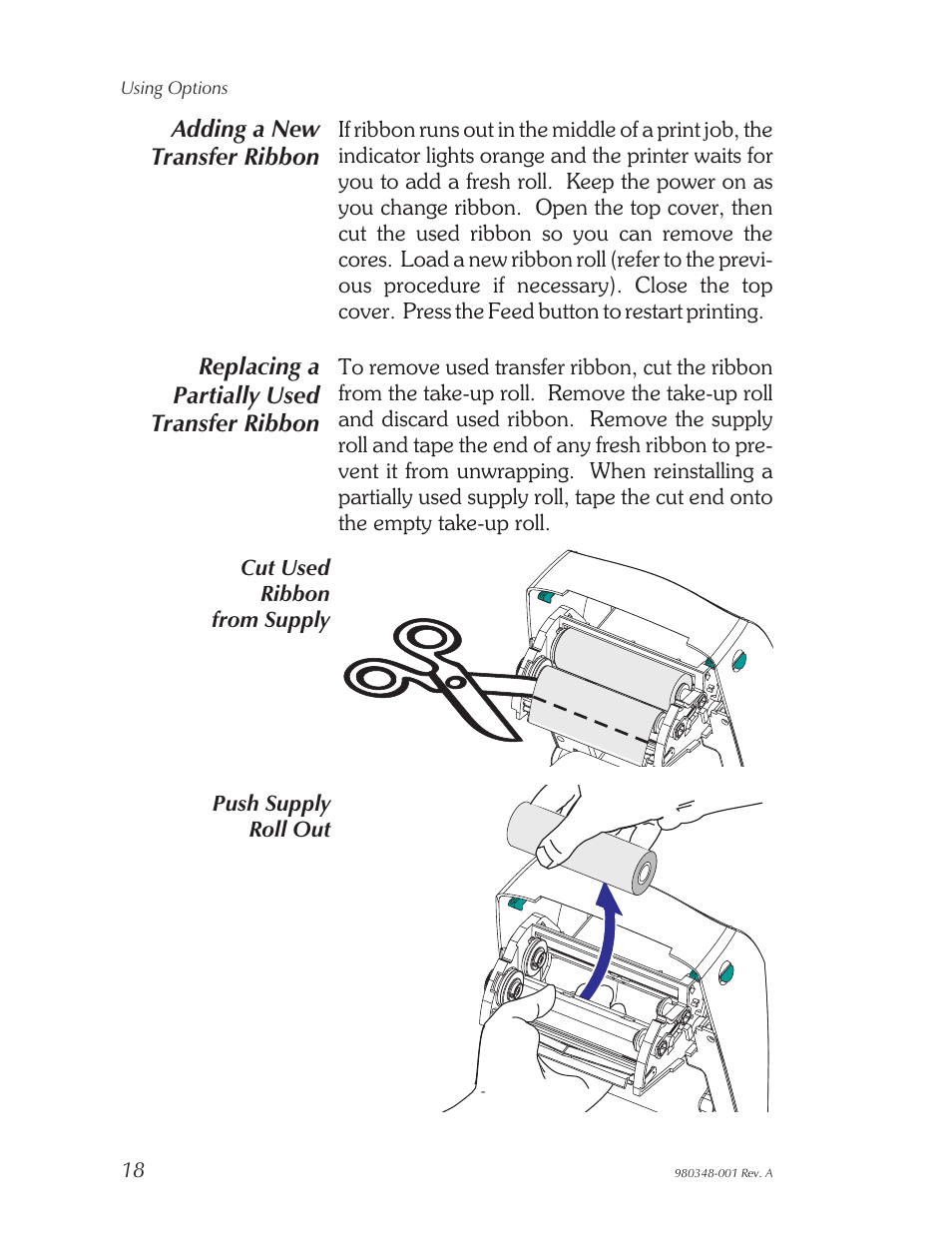 Using Options

Adding a New Transfer Ribbon

If ribbon runs out in the middle of a print job, the indicator lights orange and the printer waits for you to add a fresh roll. Keep the power on as you change ribbon. Open the top cover, then cut the used ribbon so you can remove the cores. Load a new ribbon roll (refer to the previous procedure if necessary). Close the top cover. Press the Feed button to restart printing.

Replacing a Partially Used Transfer Ribbon

To remove used transfer ribbon, cut the ribbon from the take-up roll. Remove the take-up roll and discard used ribbon. Remove the supply roll and tape the end of any fresh ribbon to prevent it from unwrapping. When reinstalling a partially used supply roll, tape the cut end onto the empty take-up roll.

Cut Used Ribbon from Supply

Push Supply Roll Out

18

980348-001 Rev. A